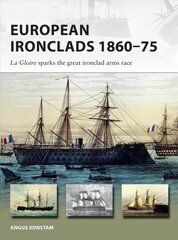 EUROPEAN IRONCLADS 1860–75

La Gloire sparks the great ironclad arms race

ANGUS KONSTAM